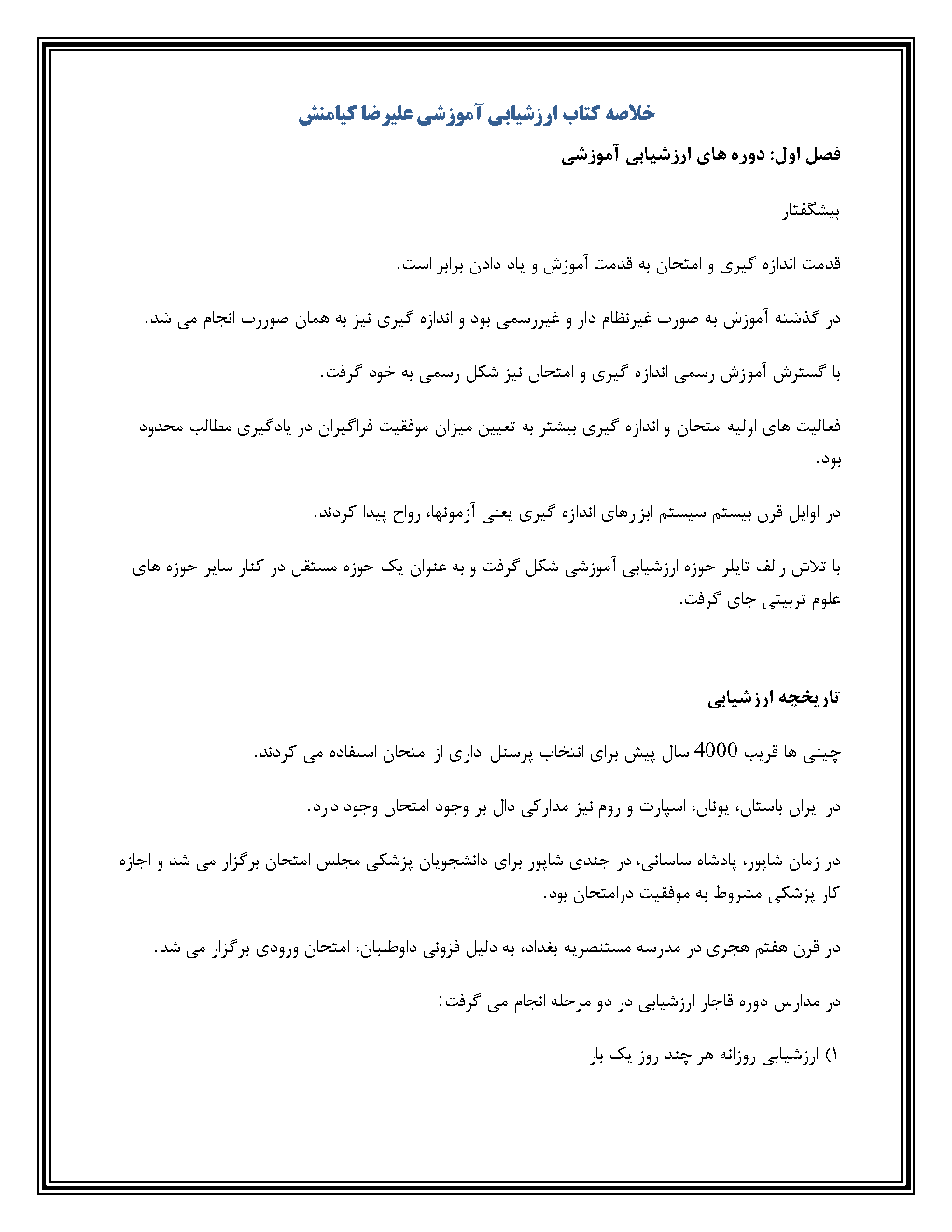 خلاصه کتاب ارزشیابی آموزشی علیرضا کیامنش

فصل اول: دوره های ارزشیابی آموزشی

پیشگفتار

قدمت اندازه گیری و امتحان به قدمت آموزش و یاد دادن برابر است.

در گذشته آموزش به صورت غیرنظام دار و غیررسمی بود و اندازه گیری نیز به همان صوررت انجام می شد.

با گسترش آموزش رسمی اندازه گیری و امتحان نیز شکل رسمی به خود گرفت.

فعالیت های اولیه امتحان و اندازه گیری بیشتر به تعیین میزان موفقیت فراگیران در یادگیری مطالب محدود بود.

در اوایل قرن بیستم سیستم ابزارهای اندازه گیری یعنی آزمونها، رواج پیدا کردند.

با تلاش رالف تایلر حوزه ارزشیابی آموزشی شکل گرفت و به عنوان یک حوزه مستقل در کنار سایر حوزه های علوم تربیتی جای گرفت.

تاریخچه ارزشیابی

چینی ها قریب 4000 سال پیش برای انتخاب پرسنل اداری از امتحان استفاده می کردند.

در ایران باستان، یونان، اسپارت و روم نیز مدارکی دال بر وجود امتحان وجود دارد.

در زمان شاپور، پادشاه ساسانی، در جندی شاپور برای دانشجویان پزشکی مجلس امتحان برگزار می شد و اجازه کار پزشکی مشروط به موفقیت درامتحان بود.

در قرن هفتم هجری در مدرسه مستنصریه بغداد، به دلیل فزونی داوطلبان، امتحان ورودی برگزار می شد.

در مدارس دوره قاجار ارزشیابی در دو مرحله انجام می گرفت:

۱) ارزشیابی روزانه هر چند روز یک بار